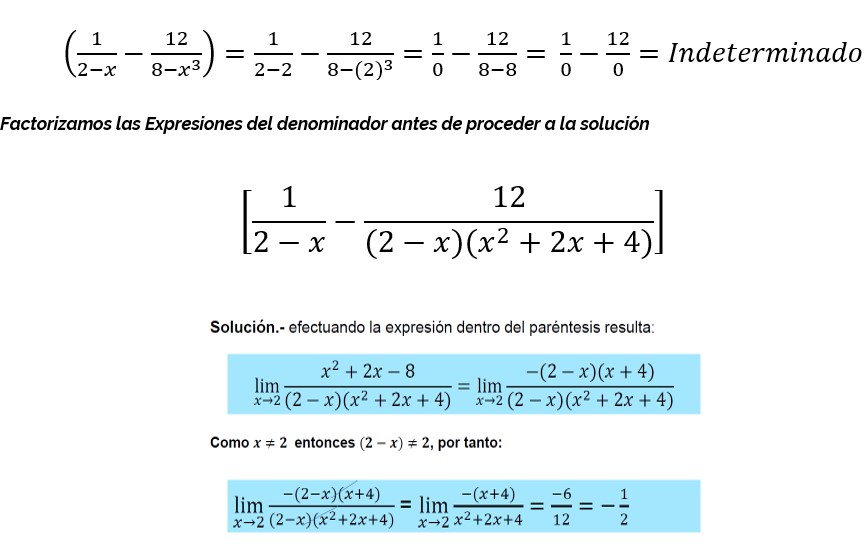 $\left(\frac{1}{2-x}-\frac{12}{8-x^3}\right)=\frac{1}{2-2}-\frac{12}{8-(2)^3}=\frac{1}{0}-\frac{12}{8-8}=\frac{1}{0}-\frac{12}{0}=Indeterminado$

Factorizamos las Expresiones del denominador antes de proceder a la solución

$\left[\frac{1}{2-x}-\frac{12}{(2-x)(x^2+2x+4)}\right]$

Solución.- efectuando la expresión dentro del paréntesis resulta:

$\lim_{x\to 2}\frac{x^2+2x-8}{(2-x)(x^2+2x+4)}=\lim_{x\to 2}\frac{-(2-x)(x+4)}{(2-x)(x^2+2x+4)}$

Como $x\neq 2$ entonces $(2-x)\neq 2$, por tanto:

$\lim_{x\to 2}\frac{-(2-x)(x+4)}{(2-x)(x^2+2x+4)}=\lim_{x\to 2}\frac{-(x+4)}{x^2+2x+4}=\frac{-6}{12}=-\frac{1}{2}$